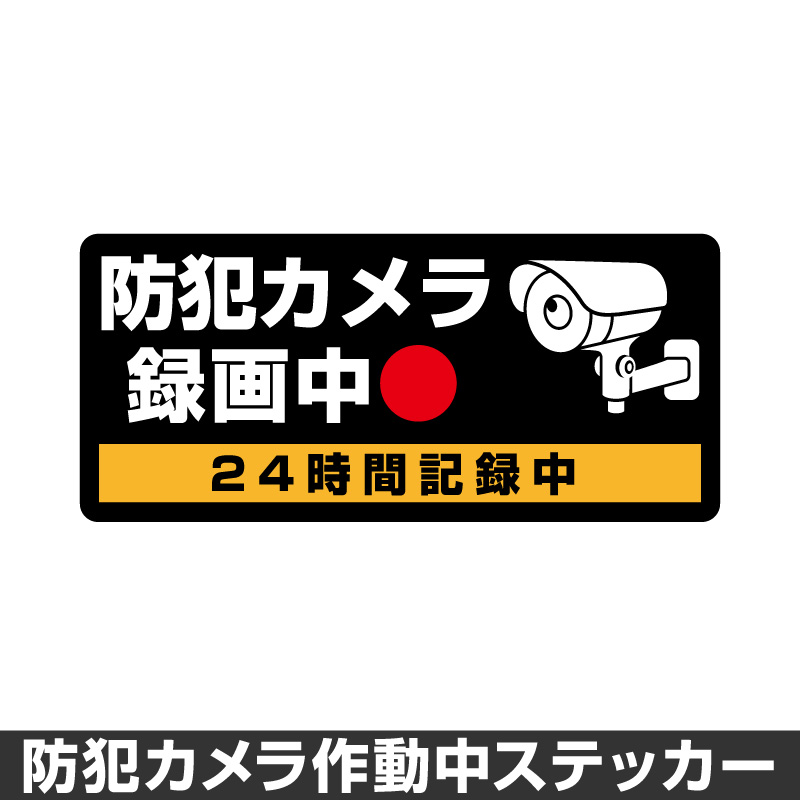 防犯カメラ
録画中

24時間記録中

防犯カメラ作動中ステッカー